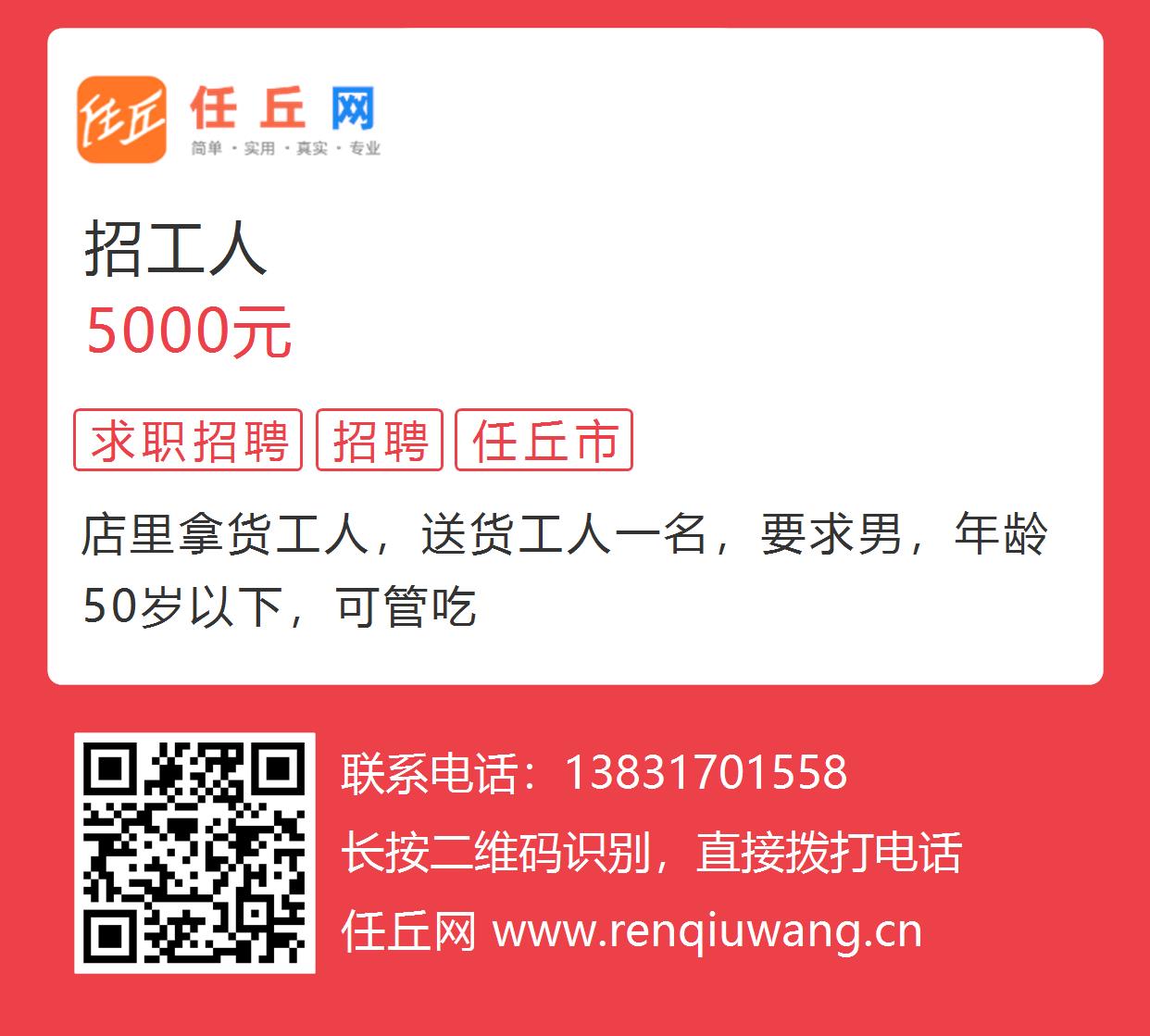 任丘 任丘网
简单 · 实用 · 真实 · 专业

招工人
5000元

求职招聘 招聘 任丘市

店里拿货工人，送货工人一名，要求男，年龄50岁以下，可管吃

联系电话：13831701558
长按二维码识别，直接拨打电话
任丘网 www.renqiuwang.cn